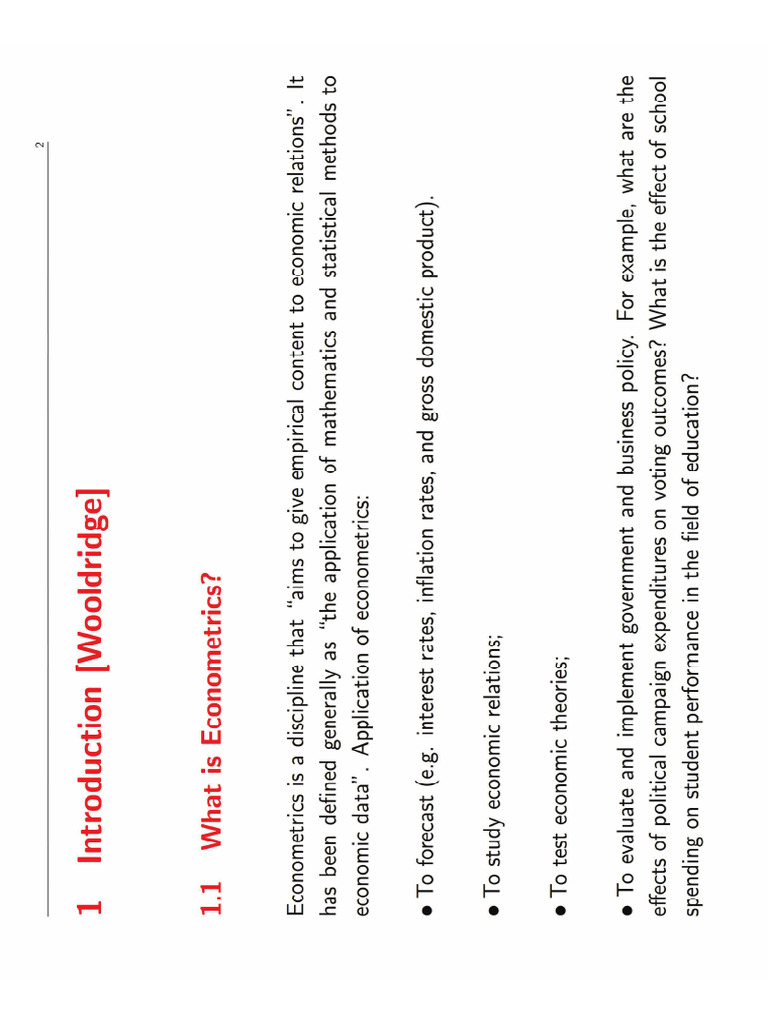 2

1 Introduction [Wooldridge]

1.1 What is Econometrics?

Econometrics is a discipline that "aims to give empirical content to economic relations". It has been defined generally as "the application of mathematics and statistical methods to economic data". Application of econometrics:

• To forecast (e.g. interest rates, inflation rates, and gross domestic product).

• To study economic relations;

• To test economic theories;

• To evaluate and implement government and business policy. For example, what are the effects of political campaign expenditures on voting outcomes? What is the effect of school spending on student performance in the field of education?